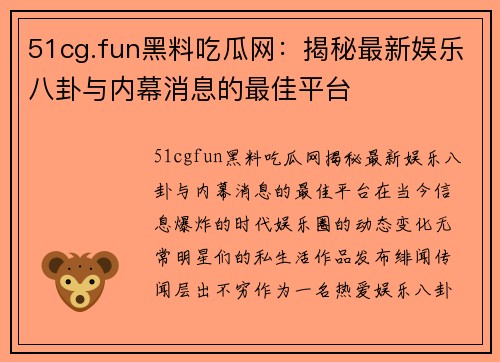 51cg.fun黑料吃瓜网：揭秘最新娱乐八卦与内幕消息的最佳平台

51cgfun黑料吃瓜网揭秘最新娱乐八卦与内幕消息的最佳平台在当今信息爆炸的时代娱乐圈的动态变化无常明星们的私生活作品发布绯闻传闻层出不穷作为一名热爱娱乐八卦